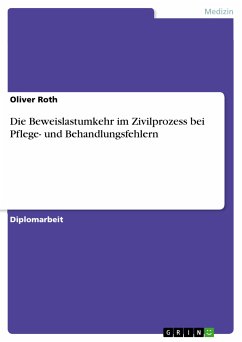 Medizin

Oliver Roth

Die Beweislastumkehr im Zivilprozess bei Pflege- und Behandlungsfehlern

Diplomarbeit

GRIN